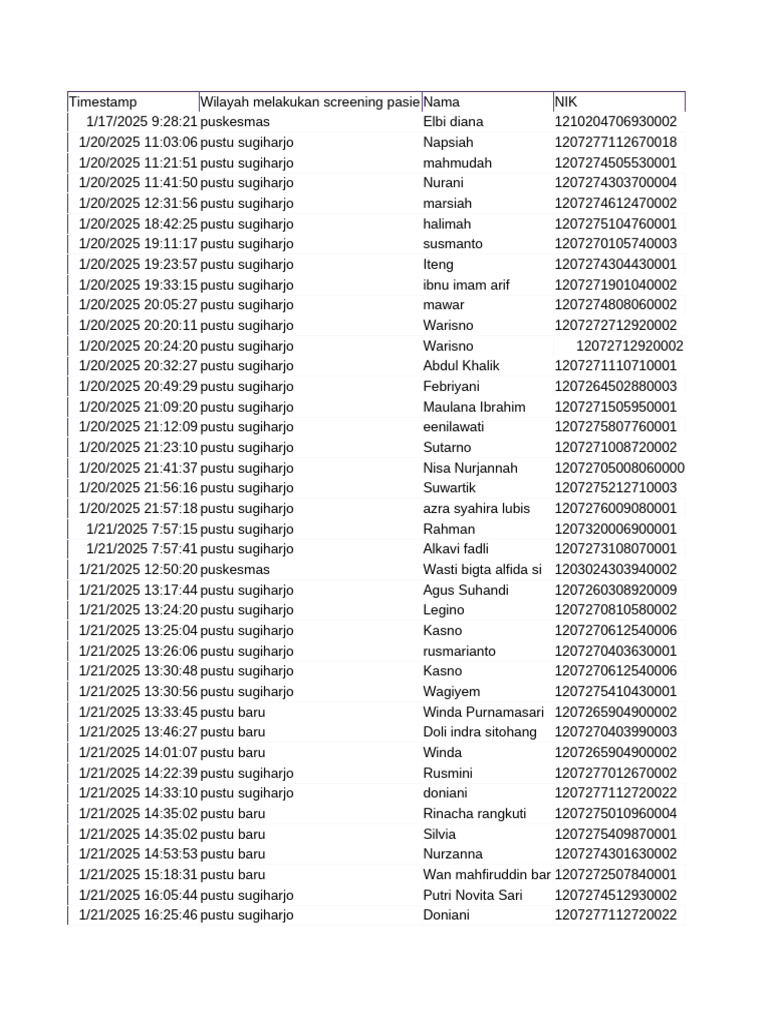 | Timestamp | Wilayah melakukan screening pasie | Nama | NIK |
|---|---|---|---|
| 1/17/2025 9:28:21 | puskesmas | Elbi diana | 1210204706930002 |
| 1/20/2025 11:03:06 | pustu sugiharjo | Napsiah | 1207277112670018 |
| 1/20/2025 11:21:51 | pustu sugiharjo | mahmudah | 1207274505530001 |
| 1/20/2025 11:41:50 | pustu sugiharjo | Nurani | 1207274303700004 |
| 1/20/2025 12:31:56 | pustu sugiharjo | marsiah | 1207274612470002 |
| 1/20/2025 18:42:25 | pustu sugiharjo | halimah | 1207275104760001 |
| 1/20/2025 19:11:17 | pustu sugiharjo | susmanto | 1207270105740003 |
| 1/20/2025 19:23:57 | pustu sugiharjo | Iteng | 1207274304430001 |
| 1/20/2025 19:33:15 | pustu sugiharjo | ibnu imam arif | 1207271901040002 |
| 1/20/2025 20:05:27 | pustu sugiharjo | mawar | 1207274808060002 |
| 1/20/2025 20:20:11 | pustu sugiharjo | Warisno | 1207272712920002 |
| 1/20/2025 20:24:20 | pustu sugiharjo | Warisno | 12072712920002 |
| 1/20/2025 20:32:27 | pustu sugiharjo | Abdul Khalik | 1207271110710001 |
| 1/20/2025 20:49:29 | pustu sugiharjo | Febriyani | 1207264502880003 |
| 1/20/2025 21:09:20 | pustu sugiharjo | Maulana Ibrahim | 1207271505950001 |
| 1/20/2025 21:12:09 | pustu sugiharjo | eenilawati | 1207275807760001 |
| 1/20/2025 21:23:10 | pustu sugiharjo | Sutarno | 1207271008720002 |
| 1/20/2025 21:41:37 | pustu sugiharjo | Nisa Nurjannah | 12072705008060000 |
| 1/20/2025 21:56:16 | pustu sugiharjo | Suwartik | 1207275212710003 |
| 1/20/2025 21:57:18 | pustu sugiharjo | azra syahira lubis | 1207276009080001 |
| 1/21/2025 7:57:15 | pustu sugiharjo | Rahman | 1207320006900001 |
| 1/21/2025 7:57:41 | pustu sugiharjo | Alkavi fadli | 1207273108070001 |
| 1/21/2025 12:50:20 | puskesmas | Wasti bigta alfida si | 1203024303940002 |
| 1/21/2025 13:17:44 | pustu sugiharjo | Agus Suhandi | 1207260308920009 |
| 1/21/2025 13:24:20 | pustu sugiharjo | Legino | 1207270810580002 |
| 1/21/2025 13:25:04 | pustu sugiharjo | Kasno | 1207270612540006 |
| 1/21/2025 13:26:06 | pustu sugiharjo | rusmarianto | 1207270403630001 |
| 1/21/2025 13:30:48 | pustu sugiharjo | Kasno | 1207270612540006 |
| 1/21/2025 13:30:56 | pustu sugiharjo | Wagiyem | 1207275410430001 |
| 1/21/2025 13:33:45 | pustu baru | Winda Purnamasari | 1207265904900002 |
| 1/21/2025 13:46:27 | pustu baru | Doli indra sitohang | 1207270403990003 |
| 1/21/2025 14:01:07 | pustu baru | Winda | 1207265904900002 |
| 1/21/2025 14:22:39 | pustu sugiharjo | Rusmini | 1207277012670002 |
| 1/21/2025 14:33:10 | pustu sugiharjo | doniani | 1207277112720022 |
| 1/21/2025 14:35:02 | pustu baru | Rinacha rangkuti | 1207275010960004 |
| 1/21/2025 14:35:02 | pustu baru | Silvia | 1207275409870001 |
| 1/21/2025 14:53:53 | pustu baru | Nurzanna | 1207274301630002 |
| 1/21/2025 15:18:31 | pustu baru | Wan mahfiruddin bar | 1207272507840001 |
| 1/21/2025 16:05:44 | pustu sugiharjo | Putri Novita Sari | 1207274512930002 |
| 1/21/2025 16:25:46 | pustu sugiharjo | Doniani | 1207277112720022 |